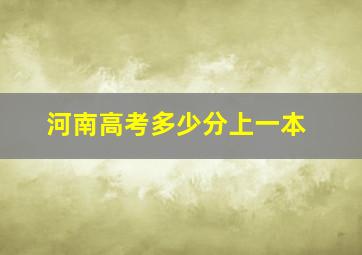 河南高考多少分上一本